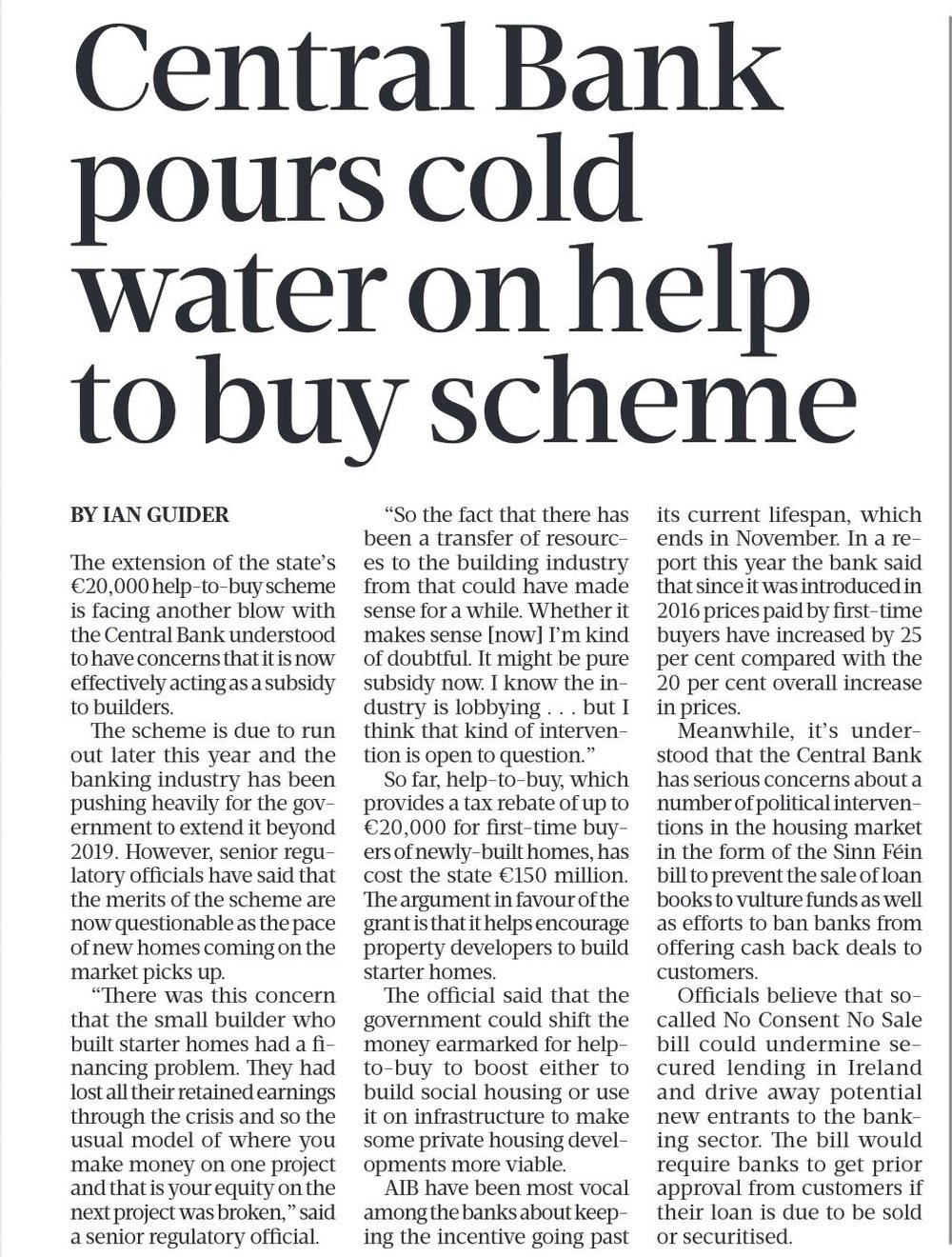 Central Bank pours cold water on help to buy scheme

BY IAN GUIDER

The extension of the state's €20,000 help-to-buy scheme is facing another blow with the Central Bank understood to have concerns that it is now effectively acting as a subsidy to builders.

The scheme is due to run out later this year and the banking industry has been pushing heavily for the government to extend it beyond 2019. However, senior regulatory officials have said that the merits of the scheme are now questionable as the pace of new homes coming on the market picks up.

"There was this concern that the small builder who built starter homes had a financing problem. They had lost all their retained earnings through the crisis and so the usual model of where you make money on one project and that is your equity on the next project was broken," said a senior regulatory official.

"So the fact that there has been a transfer of resources to the building industry from that could have made sense for a while. Whether it makes sense [now] I'm kind of doubtful. It might be pure subsidy now. I know the industry is lobbying . . . but I think that kind of intervention is open to question."

So far, help-to-buy, which provides a tax rebate of up to €20,000 for first-time buyers of newly-built homes, has cost the state €150 million. The argument in favour of the grant is that it helps encourage property developers to build starter homes.

The official said that the government could shift the money earmarked for help-to-buy to boost either to build social housing or use it on infrastructure to make some private housing developments more viable.

AIB have been most vocal among the banks about keeping the incentive going past its current lifespan, which ends in November. In a report this year the bank said that since it was introduced in 2016 prices paid by first-time buyers have increased by 25 per cent compared with the 20 per cent overall increase in prices.

Meanwhile, it's understood that the Central Bank has serious concerns about a number of political interventions in the housing market in the form of the Sinn Féin bill to prevent the sale of loan books to vulture funds as well as efforts to ban banks from offering cash back deals to customers.

Officials believe that so-called No Consent No Sale bill could undermine secured lending in Ireland and drive away potential new entrants to the banking sector. The bill would require banks to get prior approval from customers if their loan is due to be sold or securitised.